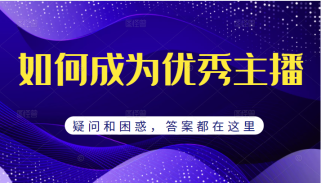 如何成为优秀主播

疑问和困惑，答案都在这里